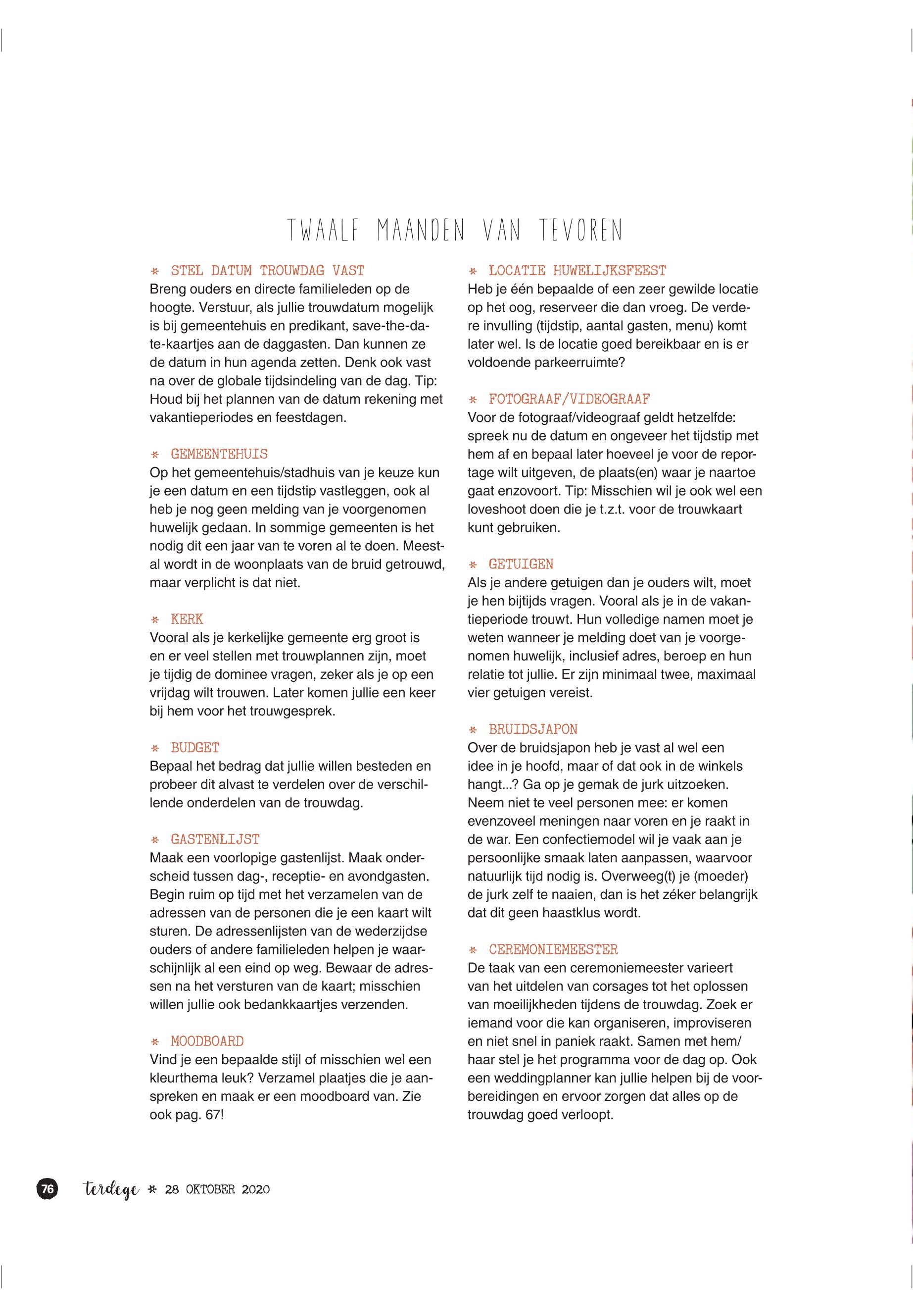 TWAALF MAANDEN VAN TEVOREN

* STEL DATUM TROUWDAG VAST
Breng ouders en directe familieleden op de hoogte. Verstuur, als jullie trouwdatum mogelijk is bij gemeentehuis en predikant, save-the-date-kaartjes aan de daggasten. Dan kunnen ze de datum in hun agenda zetten. Denk ook vast na over de globale tijdsindeling van de dag. Tip: Houd bij het plannen van de datum rekening met vakantieperiodes en feestdagen.

* GEMEENTEHUIS
Op het gemeentehuis/stadhuis van je keuze kun je een datum en een tijdstip vastleggen, ook al heb je nog geen melding van je voorgenomen huwelijk gedaan. In sommige gemeenten is het nodig dit een jaar van te voren al te doen. Meestal wordt in de woonplaats van de bruid getrouwd, maar verplicht is dat niet.

* KERK
Vooral als je kerkelijke gemeente erg groot is en er veel stellen met trouwplannen zijn, moet je tijdig de dominee vragen, zeker als je op een vrijdag wilt trouwen. Later komen jullie een keer bij hem voor het trouwgesprek.

* BUDGET
Bepaal het bedrag dat jullie willen besteden en probeer dit alvast te verdelen over de verschillende onderdelen van de trouwdag.

* GASTENLIJST
Maak een voorlopige gastenlijst. Maak onderscheid tussen dag-, receptie- en avondgasten. Begin ruim op tijd met het verzamelen van de adressen van de personen die je een kaart wilt sturen. De adressenlijsten van de wederzijdse ouders of andere familieleden helpen je waarschijnlijk al een eind op weg. Bewaar de adressen na het versturen van de kaart; misschien willen jullie ook bedankkaartjes verzenden.

* MOODBOARD
Vind je een bepaalde stijl of misschien wel een kleurthema leuk? Verzamel plaatjes die je aanspreken en maak er een moodboard van. Zie ook pag. 67!

* LOCATIE HUWELIJKSFEEST
Heb je één bepaalde of een zeer gewilde locatie op het oog, reserveer die dan vroeg. De verdere invulling (tijdstip, aantal gasten, menu) komt later wel. Is de locatie goed bereikbaar en is er voldoende parkeerruimte?

* FOTOGRAAF/VIDEOGRAAF
Voor de fotograaf/videograaf geldt hetzelfde: spreek nu de datum en ongeveer het tijdstip met hem af en bepaal later hoeveel je voor de reportage wilt uitgeven, de plaats(en) waar je naartoe gaat enzovoort. Tip: Misschien wil je ook wel een loveshoot doen die je t.z.t. voor de trouwkaart kunt gebruiken.

* GETUIGEN
Als je andere getuigen dan je ouders wilt, moet je hen bijtijds vragen. Vooral als je in de vakantieperiode trouwt. Hun volledige namen moet je weten wanneer je melding doet van je voorgenomen huwelijk, inclusief adres, beroep en hun relatie tot jullie. Er zijn minimaal twee, maximaal vier getuigen vereist.

* BRUIDSJAPON
Over de bruidsjapon heb je vast al wel een idee in je hoofd, maar of dat ook in de winkels hangt...? Ga op je gemak de jurk uitzoeken. Neem niet te veel personen mee: er komen evenzoveel meningen naar voren en je raakt in de war. Een confectiemodel wil je vaak aan je persoonlijke smaak laten aanpassen, waarvoor natuurlijk tijd nodig is. Overweeg(t) je (moeder) de jurk zelf te naaien, dan is het zéker belangrijk dat dit geen haastklus wordt.

* CEREMONIEMEESTER
De taak van een ceremoniemeester varieert van het uitdelen van corsages tot het oplossen van moeilijkheden tijdens de trouwdag. Zoek er iemand voor die kan organiseren, improviseren en niet snel in paniek raakt. Samen met hem/haar stel je het programma voor de dag op. Ook een weddingplanner kan jullie helpen bij de voorbereidingen en ervoor zorgen dat alles op de trouwdag goed verloopt.

76 terdege * 28 OKTOBER 2020